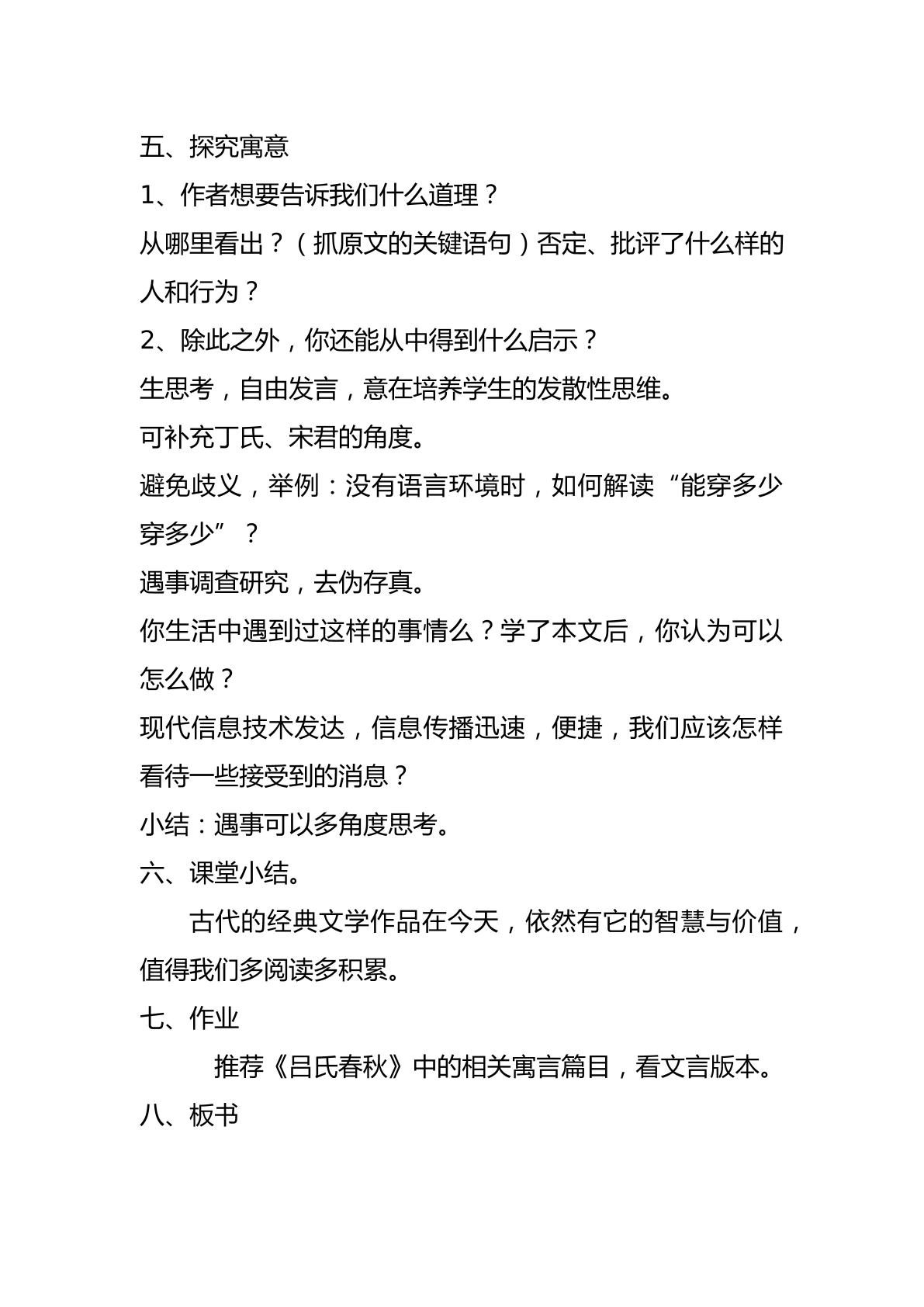 五、探究寓意

1、作者想要告诉我们什么道理？

从哪里看出？（抓原文的关键语句）否定、批评了什么样的人和行为？

2、除此之外，你还能从中得到什么启示？

生思考，自由发言，意在培养学生的发散性思维。

可补充丁氏、宋君的角度。

避免歧义，举例：没有语言环境时，如何解读“能穿多少穿多少”？

遇事调查研究，去伪存真。

你生活中遇到过这样的事情么？学了本文后，你认为可以怎么做？

现代信息技术发达，信息传播迅速，便捷，我们应该怎样看待一些接受到的消息？

小结：遇事可以多角度思考。

六、课堂小结。

古代的经典文学作品在今天，依然有它的智慧与价值，值得我们多阅读多积累。

七、作业

推荐《吕氏春秋》中的相关寓言篇目，看文言版本。

八、板书